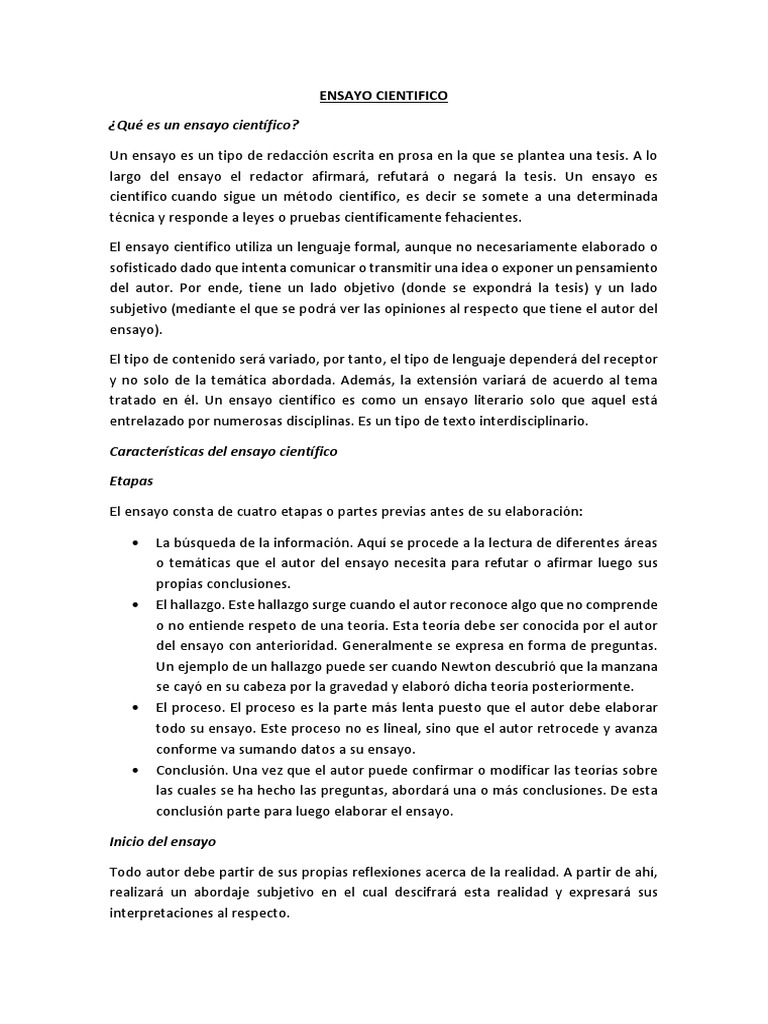 ENSAYO CIENTIFICO

¿Qué es un ensayo científico?

Un ensayo es un tipo de redacción escrita en prosa en la que se plantea una tesis. A lo largo del ensayo el redactor afirmará, refutará o negará la tesis. Un ensayo es científico cuando sigue un método científico, es decir se somete a una determinada técnica y responde a leyes o pruebas científicamente fehacientes.

El ensayo científico utiliza un lenguaje formal, aunque no necesariamente elaborado o sofisticado dado que intenta comunicar o transmitir una idea o exponer un pensamiento del autor. Por ende, tiene un lado objetivo (donde se expondrá la tesis) y un lado subjetivo (mediante el que se podrá ver las opiniones al respecto que tiene el autor del ensayo).

El tipo de contenido será variado, por tanto, el tipo de lenguaje dependerá del receptor y no solo de la temática abordada. Además, la extensión variará de acuerdo al tema tratado en él. Un ensayo científico es como un ensayo literario solo que aquel está entrelazado por numerosas disciplinas. Es un tipo de texto interdisciplinario.

Características del ensayo científico

Etapas

El ensayo consta de cuatro etapas o partes previas antes de su elaboración:

• La búsqueda de la información. Aquí se procede a la lectura de diferentes áreas o temáticas que el autor del ensayo necesita para refutar o afirmar luego sus propias conclusiones.
• El hallazgo. Este hallazgo surge cuando el autor reconoce algo que no comprende o no entiende respeto de una teoría. Esta teoría debe ser conocida por el autor del ensayo con anterioridad. Generalmente se expresa en forma de preguntas. Un ejemplo de un hallazgo puede ser cuando Newton descubrió que la manzana se cayó en su cabeza por la gravedad y elaboró dicha teoría posteriormente.
• El proceso. El proceso es la parte más lenta puesto que el autor debe elaborar todo su ensayo. Este proceso no es lineal, sino que el autor retrocede y avanza conforme va sumando datos a su ensayo.
• Conclusión. Una vez que el autor puede confirmar o modificar las teorías sobre las cuales se ha hecho las preguntas, abordará una o más conclusiones. De esta conclusión parte para luego elaborar el ensayo.

Inicio del ensayo

Todo autor debe partir de sus propias reflexiones acerca de la realidad. A partir de ahí, realizará un abordaje subjetivo en el cual descifrará esta realidad y expresará sus interpretaciones al respecto.